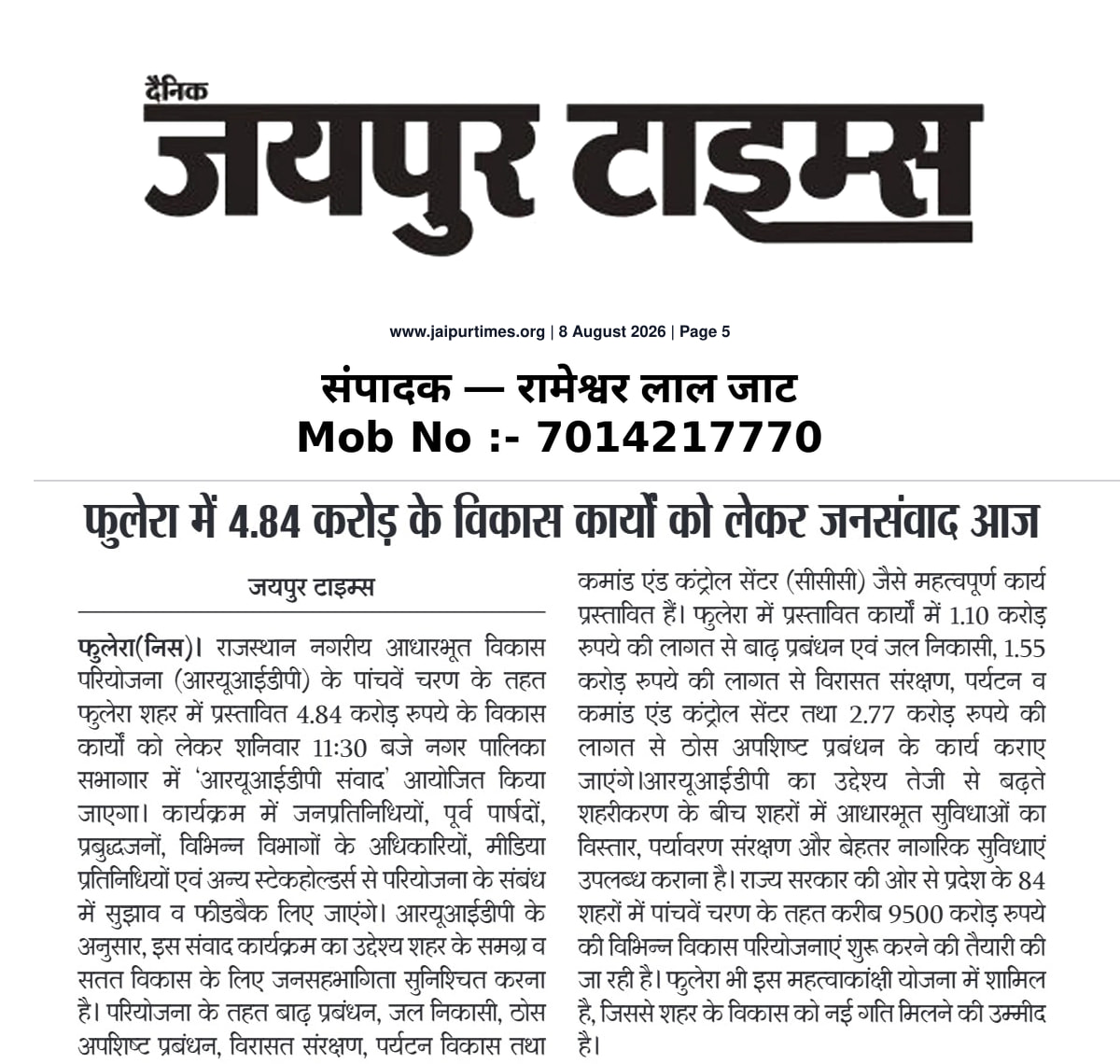 दैनिक
जयपुर टाइम्स

www.jaipurtimes.org | 8 August 2026 | Page 5

संपादक — रामेश्वर लाल जाट
Mob No :- 7014217770

फुलेरा में 4.84 करोड़ के विकास कार्यों को लेकर जनसंवाद आज

जयपुर टाइम्स

फुलेरा(निस)। राजस्थान नगरीय आधारभूत विकास परियोजना (आरयूआईडीपी) के पांचवें चरण के तहत फुलेरा शहर में प्रस्तावित 4.84 करोड़ रुपये के विकास कार्यों को लेकर शनिवार 11:30 बजे नगर पालिका सभागार में 'आरयूआईडीपी संवाद' आयोजित किया जाएगा। कार्यक्रम में जनप्रतिनिधियों, पूर्व पार्षदों, प्रबुद्धजनों, विभिन्न विभागों के अधिकारियों, मीडिया प्रतिनिधियों एवं अन्य स्टेकहोल्डर्स से परियोजना के संबंध में सुझाव व फीडबैक लिए जाएंगे। आरयूआईडीपी के अनुसार, इस संवाद कार्यक्रम का उद्देश्य शहर के समग्र व सतत विकास के लिए जनसहभागिता सुनिश्चित करना है। परियोजना के तहत बाढ़ प्रबंधन, जल निकासी, ठोस अपशिष्ट प्रबंधन, विरासत संरक्षण, पर्यटन विकास तथा कमांड एंड कंट्रोल सेंटर (सीसीसी) जैसे महत्वपूर्ण कार्य प्रस्तावित हैं। फुलेरा में प्रस्तावित कार्यों में 1.10 करोड़ रुपये की लागत से बाढ़ प्रबंधन एवं जल निकासी, 1.55 करोड़ रुपये की लागत से विरासत संरक्षण, पर्यटन व कमांड एंड कंट्रोल सेंटर तथा 2.77 करोड़ रुपये की लागत से ठोस अपशिष्ट प्रबंधन के कार्य कराए जाएंगे।आरयूआईडीपी का उद्देश्य तेजी से बढ़ते शहरीकरण के बीच शहरों में आधारभूत सुविधाओं का विस्तार, पर्यावरण संरक्षण और बेहतर नागरिक सुविधाएं उपलब्ध कराना है। राज्य सरकार की ओर से प्रदेश के 84 शहरों में पांचवें चरण के तहत करीब 9500 करोड़ रुपये की विभिन्न विकास परियोजनाएं शुरू करने की तैयारी की जा रही है। फुलेरा भी इस महत्वाकांक्षी योजना में शामिल है, जिससे शहर के विकास को नई गति मिलने की उम्मीद है।